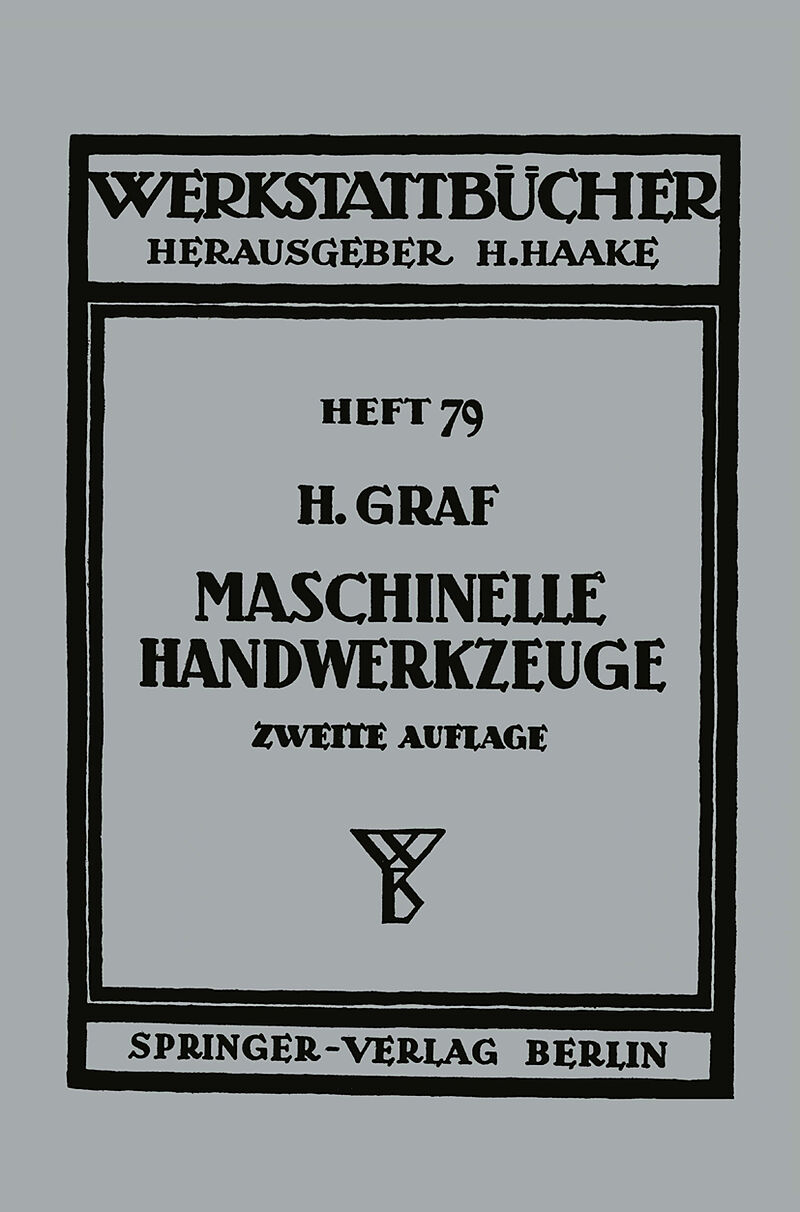 WERKSTATTBÜCHER
HERAUSGEBER H.HAAKE

HEFT 79

H. GRAF

MASCHINELLE
HANDWERKZEUGE

ZWEITE AUFLAGE

SPRINGER-VERLAG BERLIN